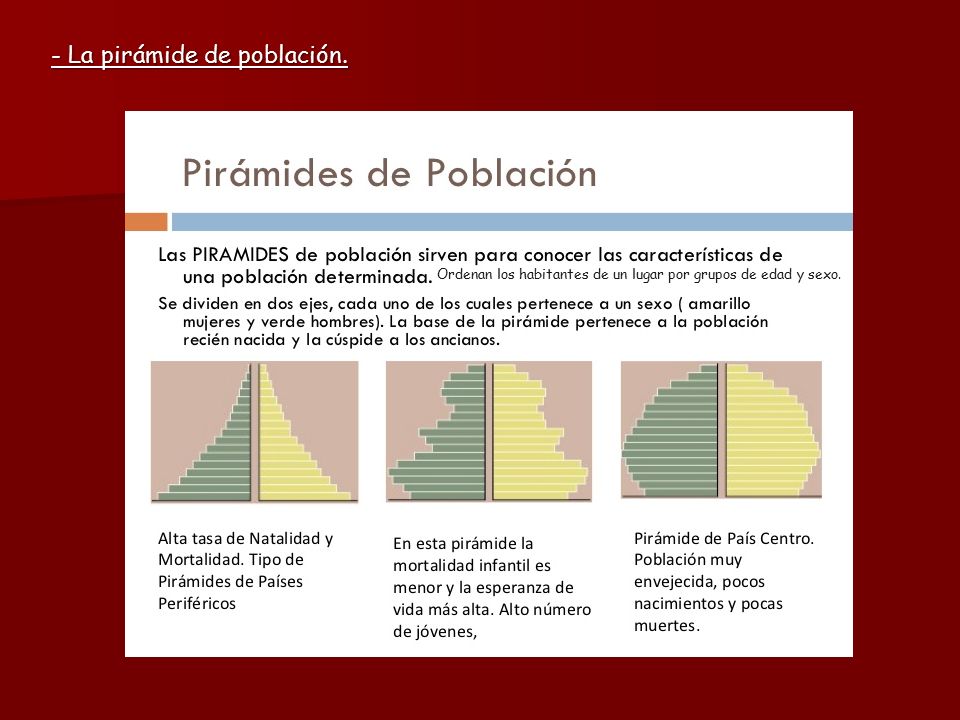 - La pirámide de población.

Pirámides de Población

Las PIRAMIDES de población sirven para conocer las características de una población determinada. Ordenan los habitantes de un lugar por grupos de edad y sexo.

Se dividen en dos ejes, cada uno de los cuales pertenece a un sexo ( amarillo mujeres y verde hombres). La base de la pirámide pertenece a la población recién nacida y la cúspide a los ancianos.

Alta tasa de Natalidad y Mortalidad. Tipo de Pirámides de Países Periféricos

En esta pirámide la mortalidad infantil es menor y la esperanza de vida más alta. Alto número de jóvenes,

Pirámide de País Centro. Población muy envejecida, pocos nacimientos y pocas muertes.